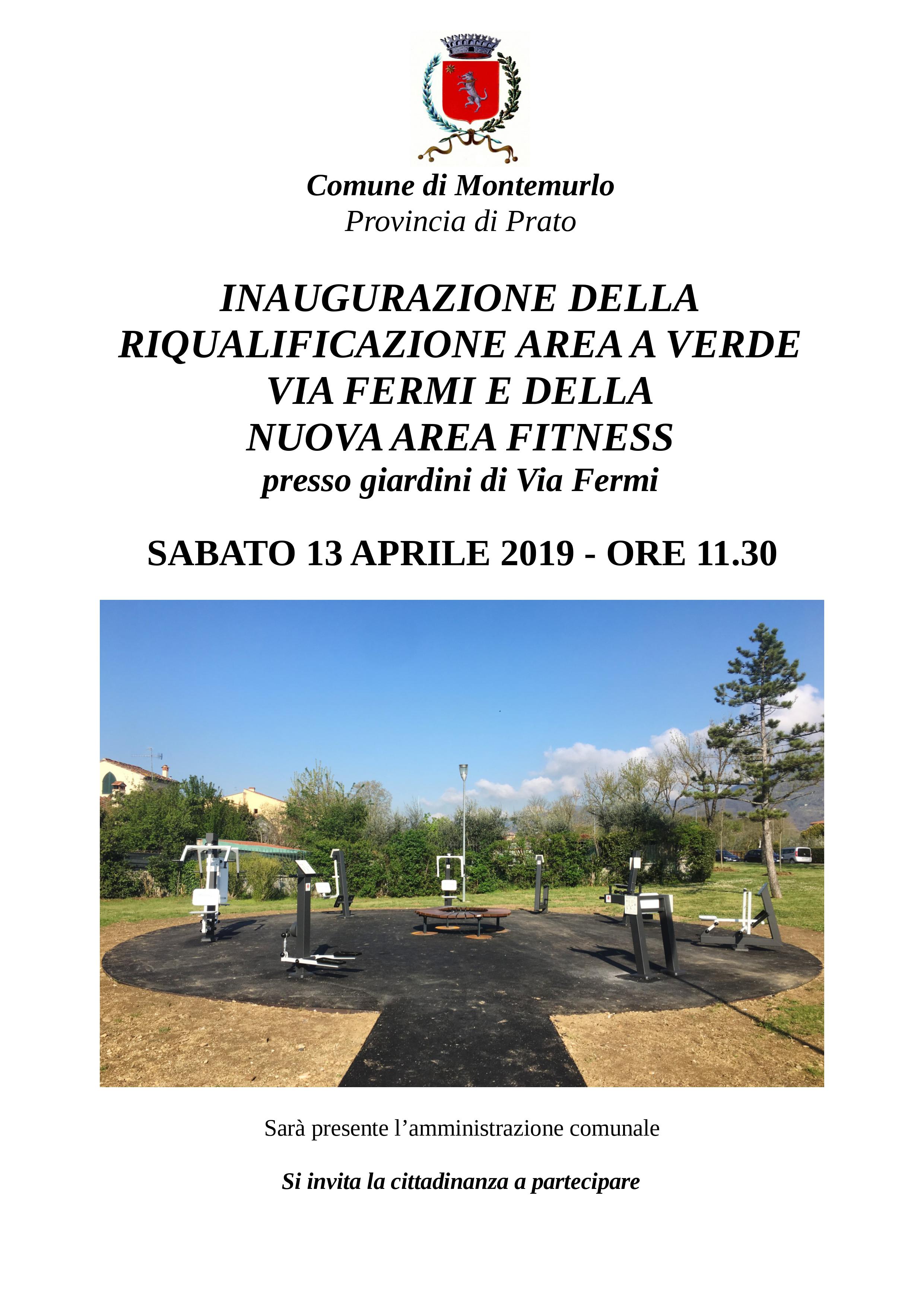 Comune di Montemurlo
Provincia di Prato

INAUGURAZIONE DELLA
RIQUALIFICAZIONE AREA A VERDE
VIA FERMI E DELLA
NUOVA AREA FITNESS
presso giardini di Via Fermi

SABATO 13 APRILE 2019 - ORE 11.30

Sarà presente l'amministrazione comunale

Si invita la cittadinanza a partecipare